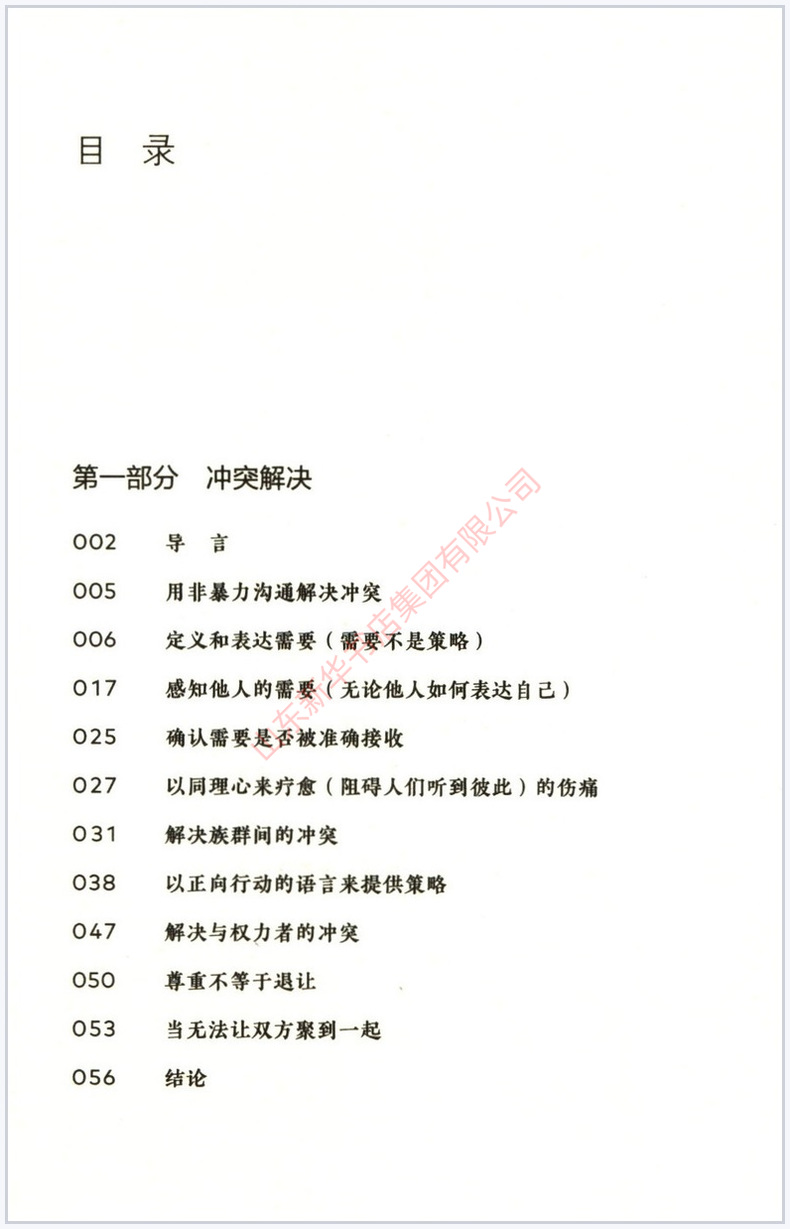 目 录

第一部分 冲突解决

002 导 言

005 用非暴力沟通解决冲突

006 定义和表达需要（需要不是策略）

017 感知他人的需要（无论他人如何表达自己）

025 确认需要是否被准确接收

027 以同理心来疗愈（阻碍人们听到彼此）的伤痛

031 解决族群间的冲突

038 以正向行动的语言来提供策略

047 解决与权力者的冲突

050 尊重不等于退让

053 当无法让双方聚到一起

056 结论

山东新华书店集团有限公司